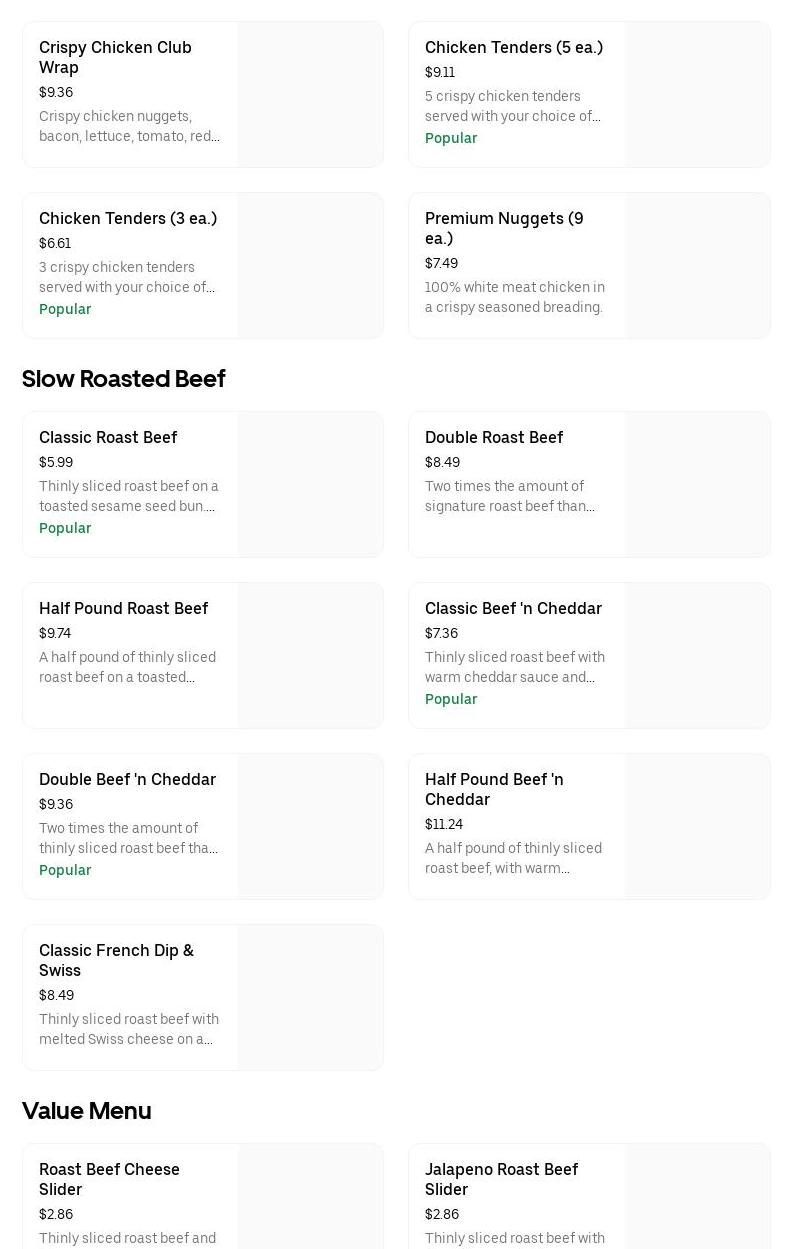 Crispy Chicken Club Wrap
$9.36
Crispy chicken nuggets, bacon, lettuce, tomato, red...

Chicken Tenders (5 ea.)
$9.11
5 crispy chicken tenders served with your choice of...
Popular

Chicken Tenders (3 ea.)
$6.61
3 crispy chicken tenders served with your choice of...
Popular

Premium Nuggets (9 ea.)
$7.49
100% white meat chicken in a crispy seasoned breading.

Slow Roasted Beef

Classic Roast Beef
$5.99
Thinly sliced roast beef on a toasted sesame seed bun....
Popular

Double Roast Beef
$8.49
Two times the amount of signature roast beef than...

Half Pound Roast Beef
$9.74
A half pound of thinly sliced roast beef on a toasted...

Classic Beef 'n Cheddar
$7.36
Thinly sliced roast beef with warm cheddar sauce and...
Popular

Double Beef 'n Cheddar
$9.36
Two times the amount of thinly sliced roast beef tha...
Popular

Half Pound Beef 'n Cheddar
$11.24
A half pound of thinly sliced roast beef, with warm...

Classic French Dip & Swiss
$8.49
Thinly sliced roast beef with melted Swiss cheese on a...

Value Menu

Roast Beef Cheese Slider
$2.86
Thinly sliced roast beef and

Jalapeno Roast Beef Slider
$2.86
Thinly sliced roast beef with